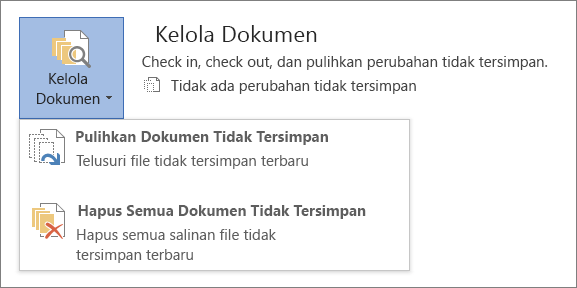 Kelola Dokumen

Kelola Dokumen

Check in, check out, dan pulihkan perubahan tidak tersimpan.

Tidak ada perubahan tidak tersimpan

Pulihkan Dokumen Tidak Tersimpan

Telusuri file tidak tersimpan terbaru

Hapus Semua Dokumen Tidak Tersimpan

Hapus semua salinan file tidak tersimpan terbaru